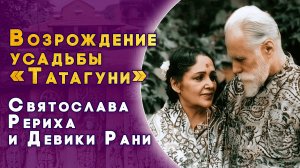 Возрождение усадьбы «Татагуни»

Святослава Рериха и Девики Рани